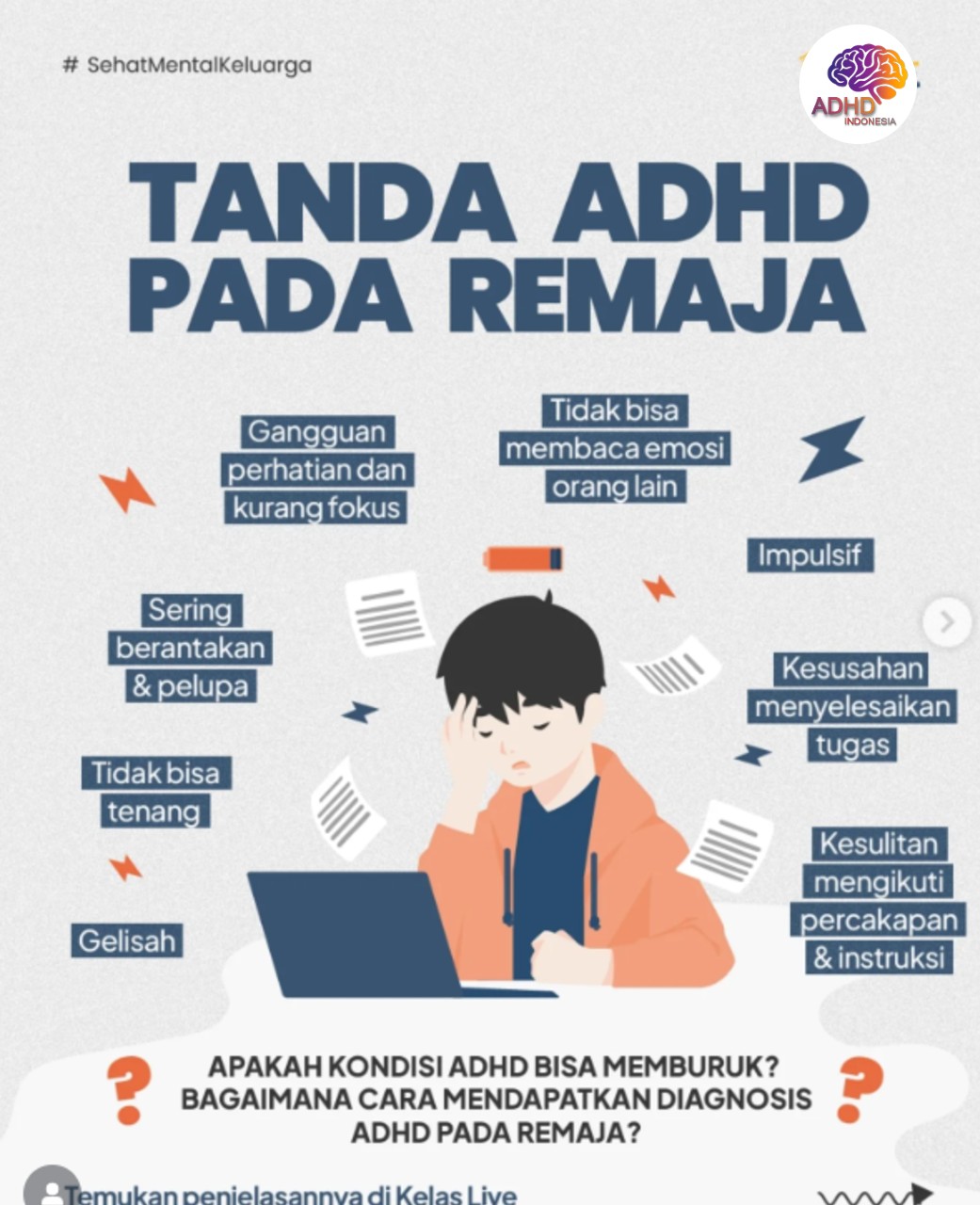 # SehatMentalKeluarga

ADHD INDONESIA

TANDA ADHD PADA REMAJA

Gangguan perhatian dan kurang fokus

Tidak bisa membaca emosi orang lain

Impulsif

Sering berantakan & pelupa

Kesusahan menyelesaikan tugas

Tidak bisa tenang

Kesulitan mengikuti percakapan & instruksi

Gelisah

?

APAKAH KONDISI ADHD BISA MEMBURUK? BAGAIMANA CARA MENDAPATKAN DIAGNOSIS ADHD PADA REMAJA?

?

Temukan penjelasannya di Kelas Live